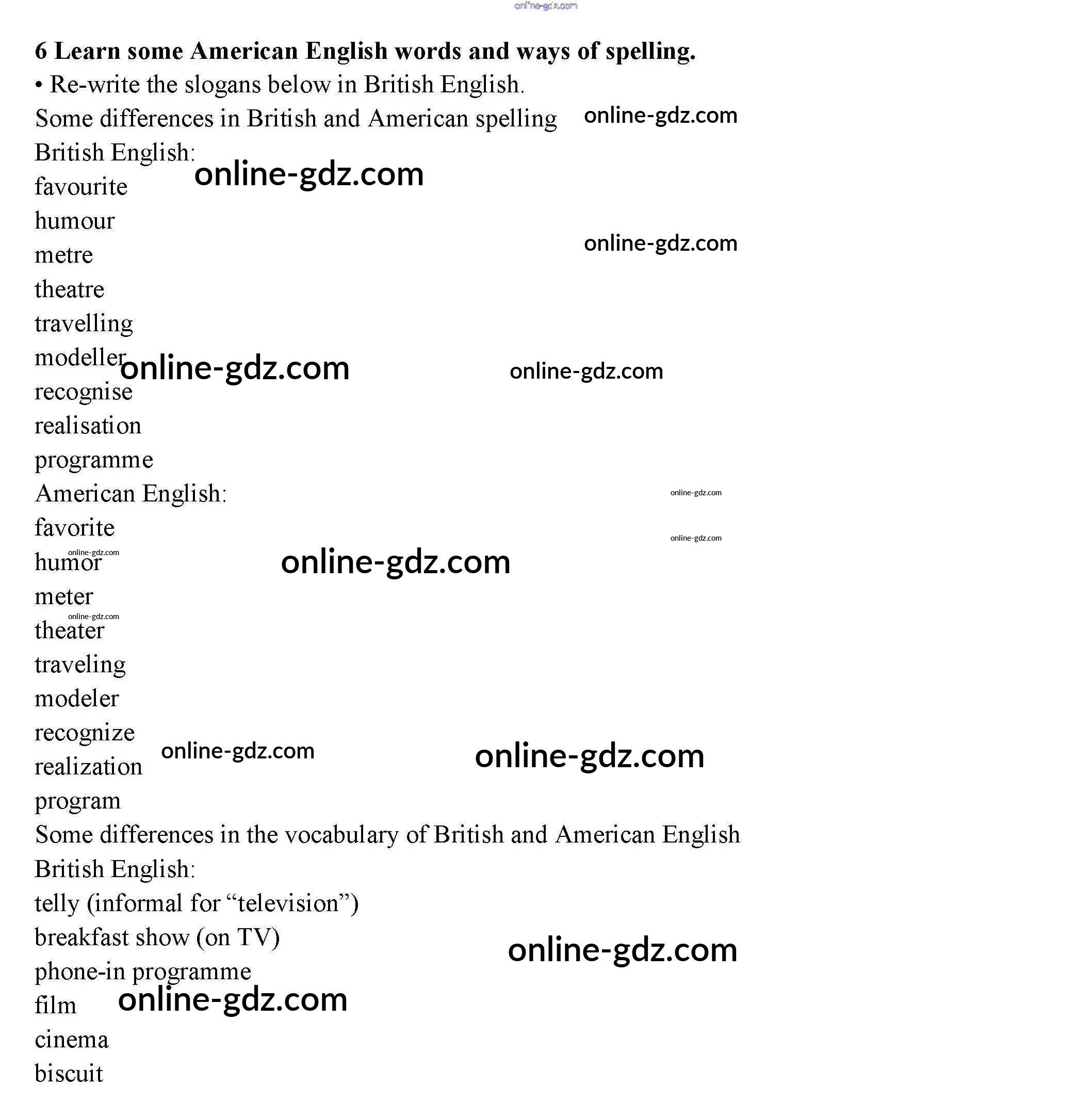 6 Learn some American English words and ways of spelling.

• Re-write the slogans below in British English.

Some differences in British and American spelling

British English:
favourite
humour
metre
theatre
travelling
modeller
recognise
realisation
programme

American English:
favorite
humor
meter
theater
traveling
modeler
recognize
realization
program

Some differences in the vocabulary of British and American English

British English:
telly (informal for "television")
breakfast show (on TV)
phone-in programme
film
cinema
biscuit

online-gdz.com